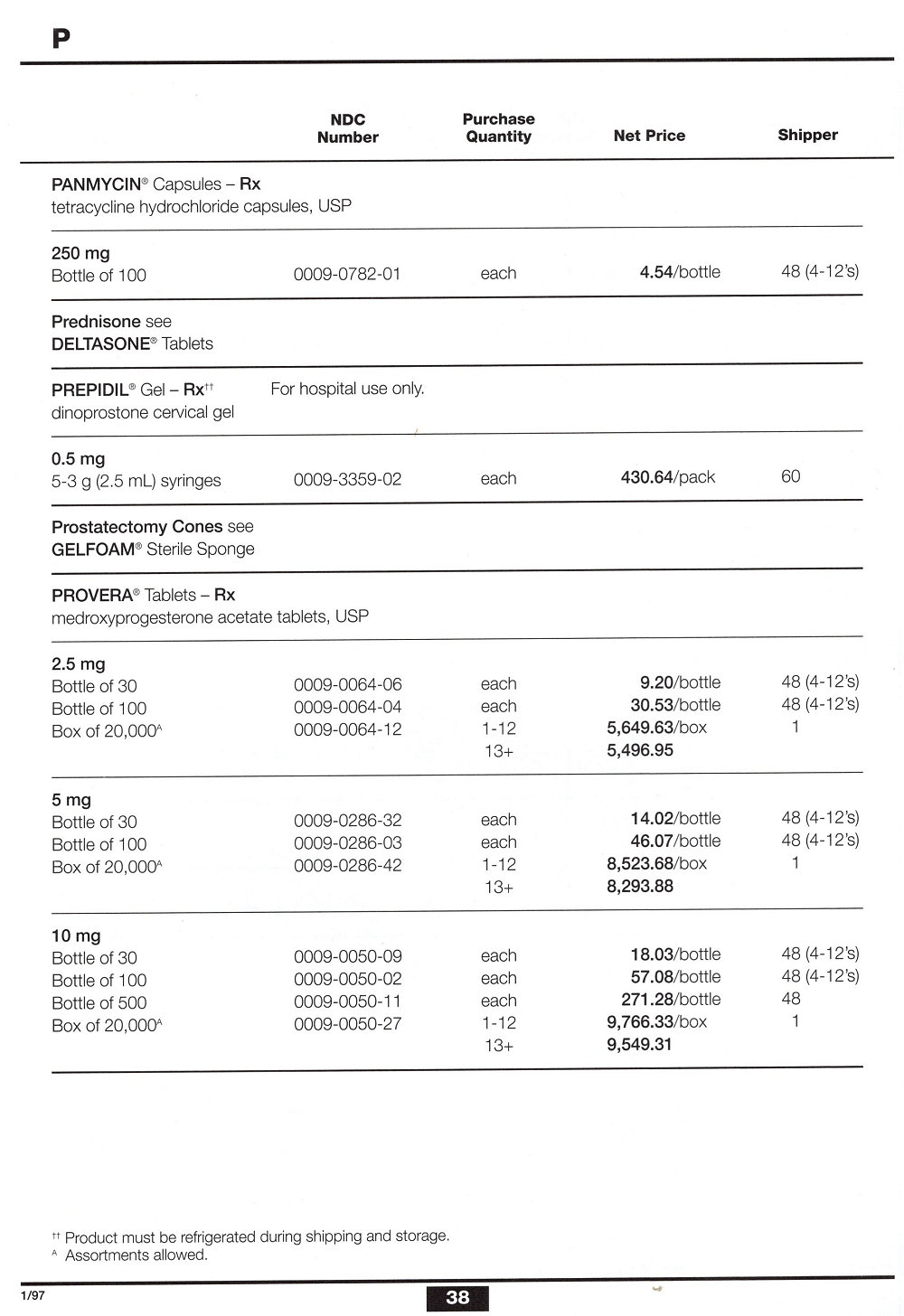 P

| | NDC Number | Purchase Quantity | Net Price | Shipper |
|---|---|---|---|---|
| PANMYCIN® Capsules – Rx tetracycline hydrochloride capsules, USP | | | | |
| 250 mg | | | | |
| Bottle of 100 | 0009-0782-01 | each | 4.54/bottle | 48 (4-12's) |
| Prednisone see DELTASONE® Tablets | | | | |
| PREPIDIL® Gel – Rx†† dinoprostone cervical gel | For hospital use only. | | | |
| 0.5 mg | | | | |
| 5-3 g (2.5 mL) syringes | 0009-3359-02 | each | 430.64/pack | 60 |
| Prostatectomy Cones see GELFOAM® Sterile Sponge | | | | |
| PROVERA® Tablets – Rx medroxyprogesterone acetate tablets, USP | | | | |
| 2.5 mg | | | | |
| Bottle of 30 | 0009-0064-06 | each | 9.20/bottle | 48 (4-12's) |
| Bottle of 100 | 0009-0064-04 | each | 30.53/bottle | 48 (4-12's) |
| Box of 20,000^A | 0009-0064-12 | 1-12 | 5,649.63/box | 1 |
| | | 13+ | 5,496.95 | |
| 5 mg | | | | |
| Bottle of 30 | 0009-0286-32 | each | 14.02/bottle | 48 (4-12's) |
| Bottle of 100 | 0009-0286-03 | each | 46.07/bottle | 48 (4-12's) |
| Box of 20,000^A | 0009-0286-42 | 1-12 | 8,523.68/box | 1 |
| | | 13+ | 8,293.88 | |
| 10 mg | | | | |
| Bottle of 30 | 0009-0050-09 | each | 18.03/bottle | 48 (4-12's) |
| Bottle of 100 | 0009-0050-02 | each | 57.08/bottle | 48 (4-12's) |
| Bottle of 500 | 0009-0050-11 | each | 271.28/bottle | 48 |
| Box of 20,000^A | 0009-0050-27 | 1-12 | 9,766.33/box | 1 |
| | | 13+ | 9,549.31 | |

†† Product must be refrigerated during shipping and storage.
^A Assortments allowed.

1/97

38